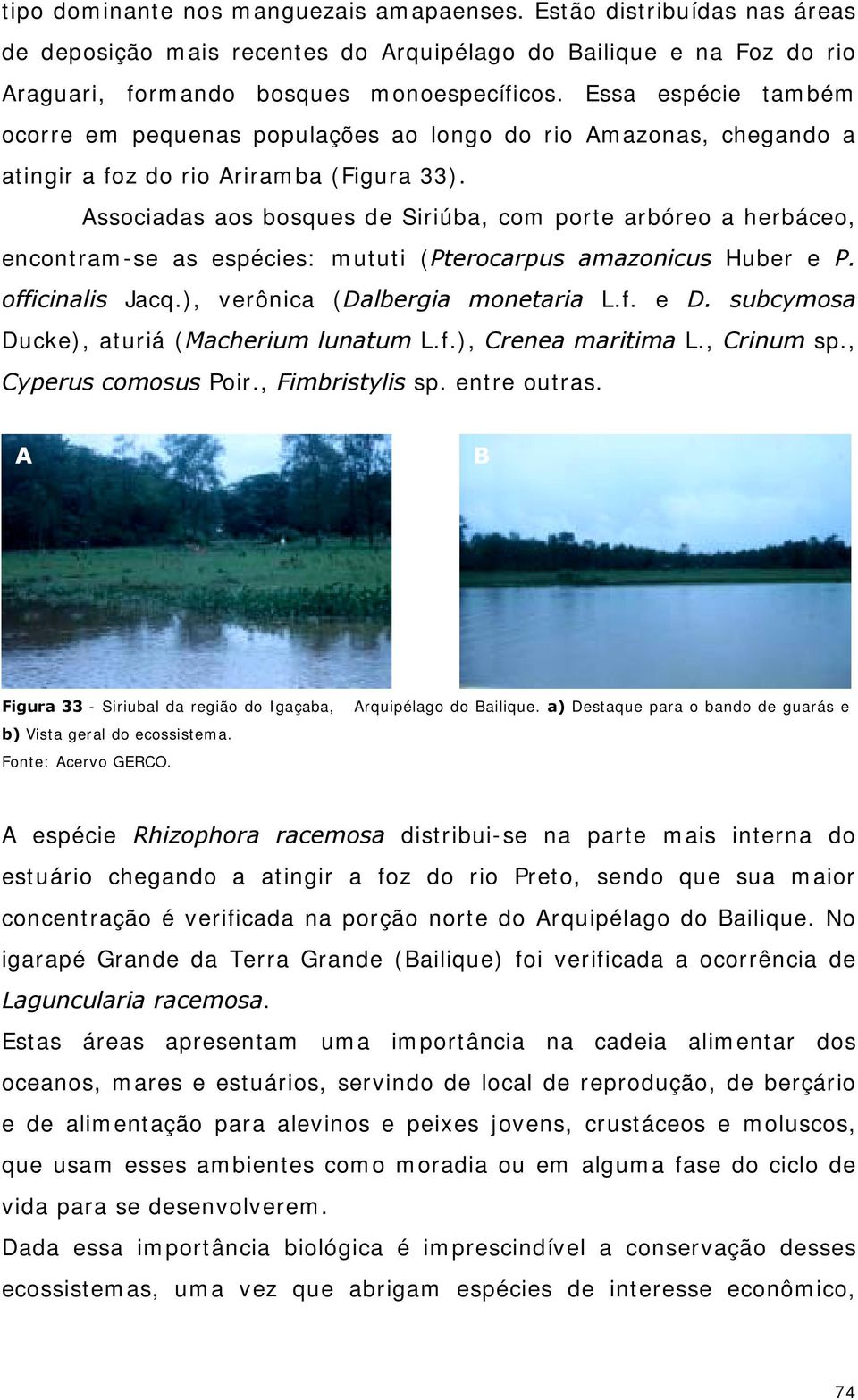 tipo dominante nos manguezais amapaenses. Estão distribuídas nas áreas de deposição mais recentes do Arquipélago do Bailique e na Foz do rio Araguari, formando bosques monoespecíficos. Essa espécie também ocorre em pequenas populações ao longo do rio Amazonas, chegando a atingir a foz do rio Ariramba (Figura 33).

Associadas aos bosques de Siriúba, com porte arbóreo a herbáceo, encontram-se as espécies: mututi (Pterocarpus amazonicus Huber e P. officinalis Jacq.), verônica (Dalbergia monetaria L.f. e D. subcymosa Ducke), aturiá (Macherium lunatum L.f.), Crenea maritima L., Crinum sp., Cyperus comosus Poir., Fimbristylis sp. entre outras.

A

B

Figura 33 - Siriubal da região do Igaçaba, Arquipélago do Bailique. a) Destaque para o bando de guarás e b) Vista geral do ecossistema.
Fonte: Acervo GERCO.

A espécie Rhizophora racemosa distribui-se na parte mais interna do estuário chegando a atingir a foz do rio Preto, sendo que sua maior concentração é verificada na porção norte do Arquipélago do Bailique. No igarapé Grande da Terra Grande (Bailique) foi verificada a ocorrência de Laguncularia racemosa.

Estas áreas apresentam uma importância na cadeia alimentar dos oceanos, mares e estuários, servindo de local de reprodução, de berçário e de alimentação para alevinos e peixes jovens, crustáceos e moluscos, que usam esses ambientes como moradia ou em alguma fase do ciclo de vida para se desenvolverem.

Dada essa importância biológica é imprescindível a conservação desses ecossistemas, uma vez que abrigam espécies de interesse econômico,

74